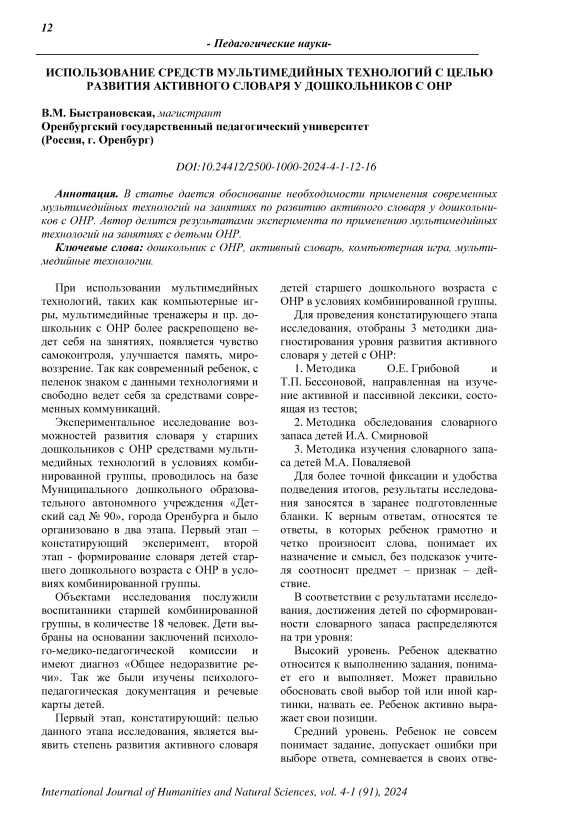 12

- Педагогические науки-

ИСПОЛЬЗОВАНИЕ СРЕДСТВ МУЛЬТИМЕДИЙНЫХ ТЕХНОЛОГИЙ С ЦЕЛЬЮ РАЗВИТИЯ АКТИВНОГО СЛОВАРЯ У ДОШКОЛЬНИКОВ С ОНР

В.М. Быстрановская, магистрант
Оренбургский государственный педагогический университет
(Россия, г. Оренбург)

DOI:10.24412/2500-1000-2024-4-1-12-16

Аннотация. В статье дается обоснование необходимости применения современных мультимедийных технологий на занятиях по развитию активного словаря у дошкольников с ОНР. Автор делится результатами эксперимента по применению мультимедийных технологий на занятиях с детьми ОНР.

Ключевые слова: дошкольник с ОНР, активный словарь, компьютерная игра, мультимедийные технологии.

При использовании мультимедийных технологий, таких как компьютерные игры, мультимедийные тренажеры и пр. дошкольник с ОНР более раскрепощено ведет себя на занятиях, появляется чувство самоконтроля, улучшается память, мировоззрение. Так как современный ребенок, с пеленок знаком с данными технологиями и свободно ведет себя за средствами современных коммуникаций.

Экспериментальное исследование возможностей развития словаря у старших дошкольников с ОНР средствами мультимедийных технологий в условиях комбинированной группы, проводилось на базе Муниципального дошкольного образовательного автономного учреждения «Детский сад № 90», города Оренбурга и было организовано в два этапа. Первый этап – констатирующий эксперимент, второй этап - формирование словаря детей старшего дошкольного возраста с ОНР в условиях комбинированной группы.

Объектами исследования послужили воспитанники старшей комбинированной группы, в количестве 18 человек. Дети выбраны на основании заключений психолого-медико-педагогической комиссии и имеют диагноз «Общее недоразвитие речи». Так же были изучены психолого-педагогическая документация и речевые карты детей.

Первый этап, констатирующий: целью данного этапа исследования, является выявить степень развития активного словаря детей старшего дошкольного возраста с ОНР в условиях комбинированной группы.

Для проведения констатирующего этапа исследования, отобраны 3 методики диагностирования уровня развития активного словаря у детей с ОНР:

1. Методика О.Е. Грибовой и Т.П. Бессоновой, направленная на изучение активной и пассивной лексики, состоящая из тестов;

2. Методика обследования словарного запаса детей И.А. Смирновой

3. Методика изучения словарного запаса детей М.А. Поваляевой

Для более точной фиксации и удобства подведения итогов, результаты исследования заносятся в заранее подготовленные бланки. К верным ответам, относятся те ответы, в которых ребенок грамотно и четко произносит слова, понимает их назначение и смысл, без подсказок учителя соотносит предмет – признак – действие.

В соответствии с результатами исследования, достижения детей по сформированности словарного запаса распределяются на три уровня:

Высокий уровень. Ребенок адекватно относится к выполнению задания, понимает его и выполняет. Может правильно обосновать свой выбор той или иной картинки, назвать ее. Ребенок активно выражает свои позиции.

Средний уровень. Ребенок не совсем понимает задание, допускает ошибки при выборе ответа, сомневается в своих отве-

International Journal of Humanities and Natural Sciences, vol. 4-1 (91), 2024